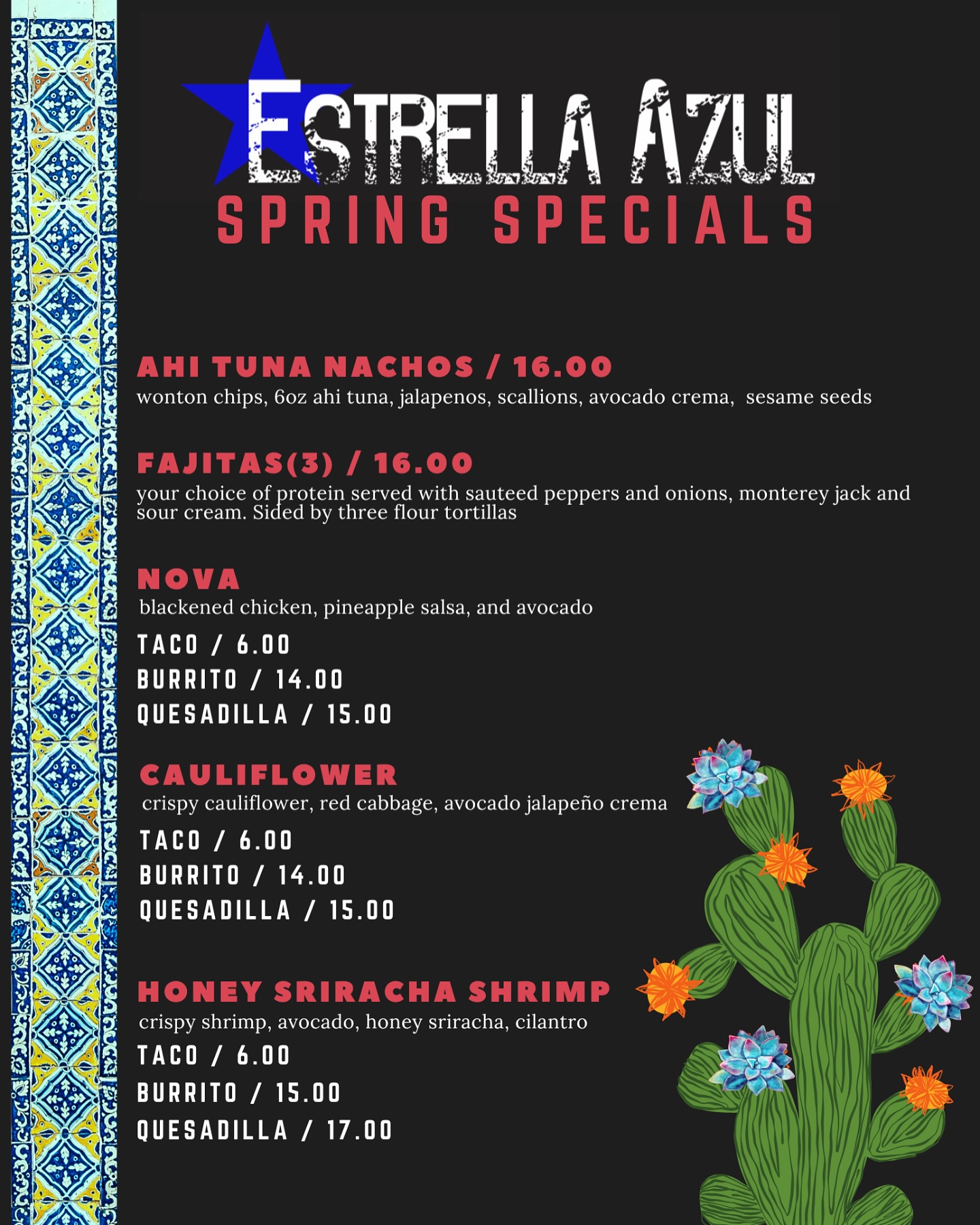 ESTRELLA AZUL
SPRING SPECIALS

AHI TUNA NACHOS / 16.00
wonton chips, 6oz ahi tuna, jalapenos, scallions, avocado crema, sesame seeds

FAJITAS(3) / 16.00
your choice of protein served with sauteed peppers and onions, monterey jack and sour cream. Sided by three flour tortillas

NOVA
blackened chicken, pineapple salsa, and avocado
TACO / 6.00
BURRITO / 14.00
QUESADILLA / 15.00

CAULIFLOWER
crispy cauliflower, red cabbage, avocado jalapeño crema
TACO / 6.00
BURRITO / 14.00
QUESADILLA / 15.00

HONEY SRIRACHA SHRIMP
crispy shrimp, avocado, honey sriracha, cilantro
TACO / 6.00
BURRITO / 15.00
QUESADILLA / 17.00